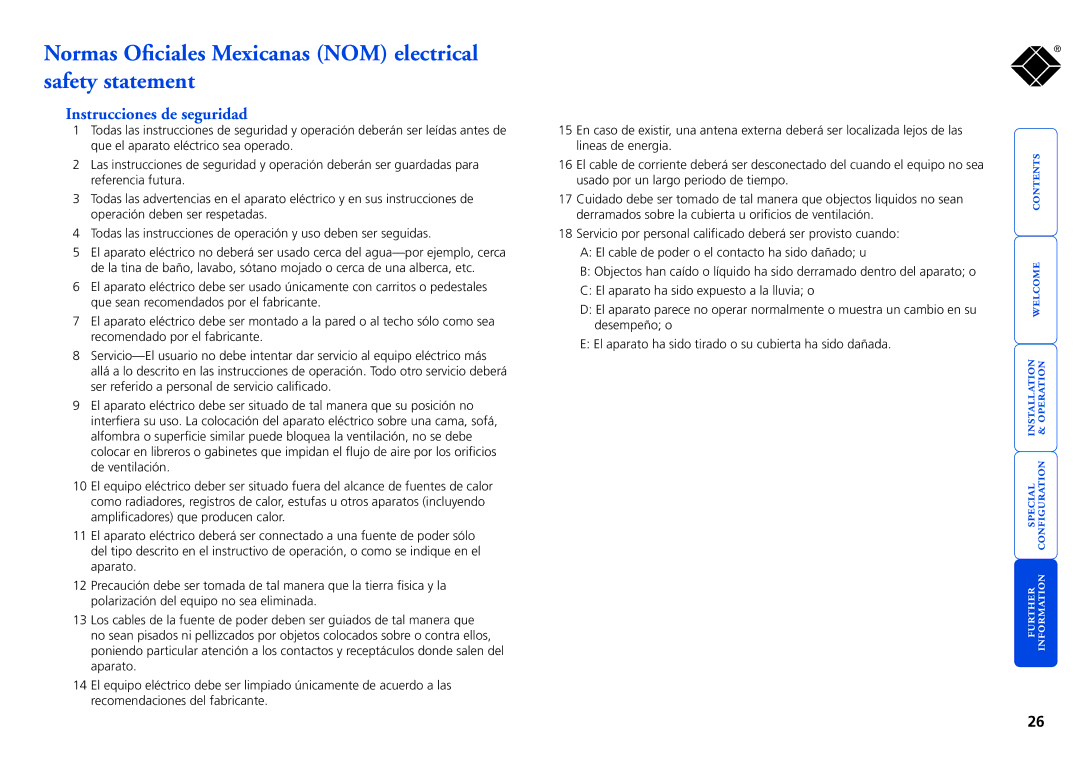 Normas Oficiales Mexicanas (NOM) electrical safety statement

Instrucciones de seguridad

1 Todas las instrucciones de seguridad y operación deberán ser leídas antes de que el aparato eléctrico sea operado.

2 Las instrucciones de seguridad y operación deberán ser guardadas para referencia futura.

3 Todas las advertencias en el aparato eléctrico y en sus instrucciones de operación deben ser respetadas.

4 Todas las instrucciones de operación y uso deben ser seguidas.

5 El aparato eléctrico no deberá ser usado cerca del agua—por ejemplo, cerca de la tina de baño, lavabo, sótano mojado o cerca de una alberca, etc.

6 El aparato eléctrico debe ser usado únicamente con carritos o pedestales que sean recomendados por el fabricante.

7 El aparato eléctrico debe ser montado a la pared o al techo sólo como sea recomendado por el fabricante.

8 Servicio—El usuario no debe intentar dar servicio al equipo eléctrico más allá a lo descrito en las instrucciones de operación. Todo otro servicio deberá ser referido a personal de servicio calificado.

9 El aparato eléctrico debe ser situado de tal manera que su posición no interfiera su uso. La colocación del aparato eléctrico sobre una cama, sofá, alfombra o superficie similar puede bloquea la ventilación, no se debe colocar en libreros o gabinetes que impidan el flujo de aire por los orificios de ventilación.

10 El equipo eléctrico deber ser situado fuera del alcance de fuentes de calor como radiadores, registros de calor, estufas u otros aparatos (incluyendo amplificadores) que producen calor.

11 El aparato eléctrico deberá ser connectado a una fuente de poder sólo del tipo descrito en el instructivo de operación, o como se indique en el aparato.

12 Precaución debe ser tomada de tal manera que la tierra fisica y la polarización del equipo no sea eliminada.

13 Los cables de la fuente de poder deben ser guiados de tal manera que no sean pisados ni pellizcados por objetos colocados sobre o contra ellos, poniendo particular atención a los contactos y receptáculos donde salen del aparato.

14 El equipo eléctrico debe ser limpiado únicamente de acuerdo a las recomendaciones del fabricante.

15 En caso de existir, una antena externa deberá ser localizada lejos de las lineas de energia.

16 El cable de corriente deberá ser desconectado del cuando el equipo no sea usado por un largo periodo de tiempo.

17 Cuidado debe ser tomado de tal manera que objectos liquidos no sean derramados sobre la cubierta u orificios de ventilación.

18 Servicio por personal calificado deberá ser provisto cuando:

A: El cable de poder o el contacto ha sido dañado; u

B: Objectos han caído o líquido ha sido derramado dentro del aparato; o

C: El aparato ha sido expuesto a la lluvia; o

D: El aparato parece no operar normalmente o muestra un cambio en su desempeño; o

E: El aparato ha sido tirado o su cubierta ha sido dañada.

CONTENTS
WELCOME
INSTALLATION & OPERATION
SPECIAL CONFIGURATION
FURTHER INFORMATION

26